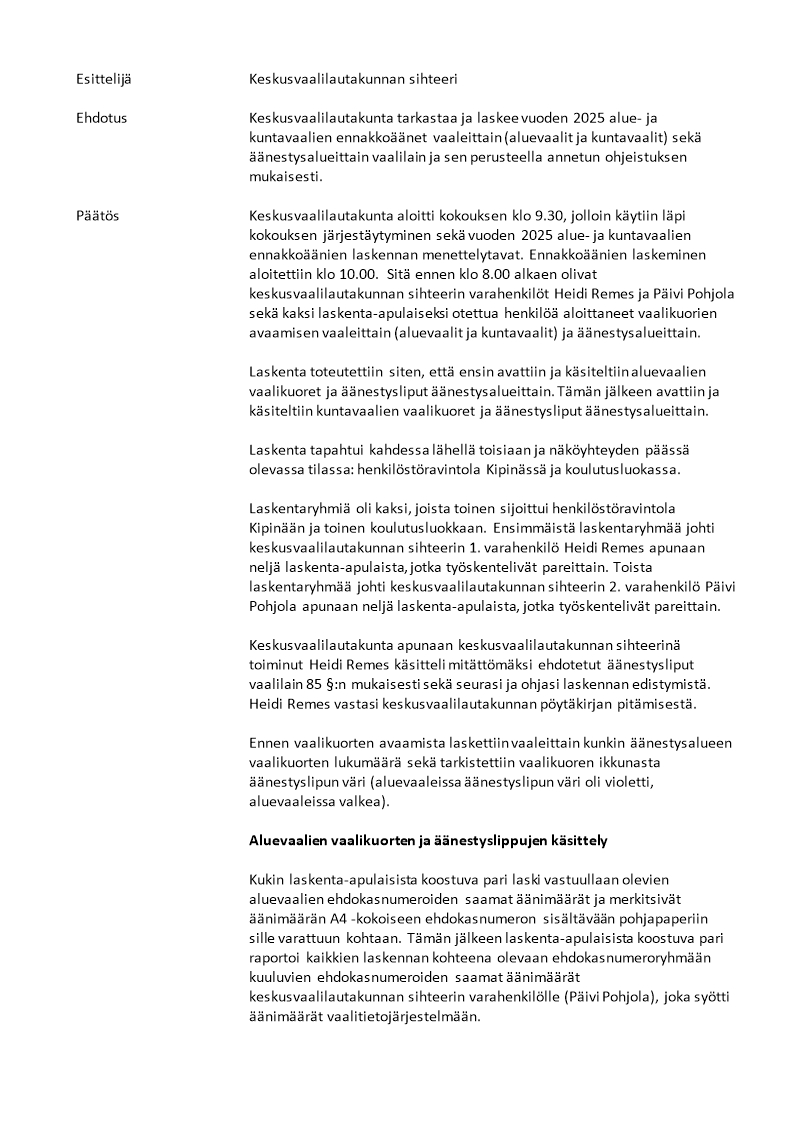 Esittelijä

Keskusvaalilautakunnan sihteeri

Ehdotus

Keskusvaalilautakunta tarkastaa ja laskee vuoden 2025 alue- ja kuntavaalien ennakkoäänet vaaleittain (aluevaalit ja kuntavaalit) sekä äänestysalueittain vaalilain ja sen perusteella annetun ohjeistuksen mukaisesti.

Päätös

Keskusvaalilautakunta aloitti kokouksen klo 9.30, jolloin käytiin läpi kokouksen järjestäytyminen sekä vuoden 2025 alue- ja kuntavaalien ennakkoäänien laskennan menettelytavat. Ennakkoäänien laskeminen aloitettiin klo 10.00. Sitä ennen klo 8.00 alkaen olivat keskusvaalilautakunnan sihteerin varahenkilöt Heidi Remes ja Päivi Pohjola sekä kaksi laskenta-apulaiseksi otettua henkilöä aloittaneet vaalikuorien avaamisen vaaleittain (aluevaalit ja kuntavaalit) ja äänestysalueittain.

Laskenta toteutettiin siten, että ensin avattiin ja käsiteltiin aluevaalien vaalikuoret ja äänestysliput äänestysalueittain. Tämän jälkeen avattiin ja käsiteltiin kuntavaalien vaalikuoret ja äänestysliput äänestysalueittain.

Laskenta tapahtui kahdessa lähellä toisiaan ja näköyhteyden päässä olevassa tilassa: henkilöstöravintola Kipinässä ja koulutusluokassa.

Laskentaryhmiä oli kaksi, joista toinen sijoittui henkilöstöravintola Kipinään ja toinen koulutusluokkaan. Ensimmäistä laskentaryhmää johti keskusvaalilautakunnan sihteerin 1. varahenkilö Heidi Remes apunaan neljä laskenta-apulaista, jotka työskentelivät pareittain. Toista laskentaryhmää johti keskusvaalilautakunnan sihteerin 2. varahenkilö Päivi Pohjola apunaan neljä laskenta-apulaista, jotka työskentelivät pareittain.

Keskusvaalilautakunta apunaan keskusvaalilautakunnan sihteerinä toiminut Heidi Remes käsitteli mitättömäksi ehdotetut äänestysliput vaalilain 85 §:n mukaisesti sekä seurasi ja ohjasi laskennan edistymistä. Heidi Remes vastasi keskusvaalilautakunnan pöytäkirjan pitämisestä.

Ennen vaalikuorten avaamista laskettiin vaaleittain kunkin äänestysalueen vaalikuorten lukumäärä sekä tarkistettiin vaalikuoren ikkunasta äänestyslipun väri (aluevaaleissa äänestyslipun väri oli violetti, aluevaaleissa valkea).

Aluevaalien vaalikuorten ja äänestyslippujen käsittely

Kukin laskenta-apulaisista koostuva pari laski vastuullaan olevien aluevaalien ehdokasnumeroiden saamat äänimäärät ja merkitsivät äänimäärän A4 -kokoiseen ehdokasnumeron sisältävään pohjapaperiin sille varattuun kohtaan. Tämän jälkeen laskenta-apulaisista koostuva pari raportoi kaikkien laskennan kohteena olevaan ehdokasnumeroryhmään kuuluvien ehdokasnumeroiden saamat äänimäärät keskusvaalilautakunnan sihteerin varahenkilölle (Päivi Pohjola), joka syötti äänimäärät vaalitietojärjestelmään.